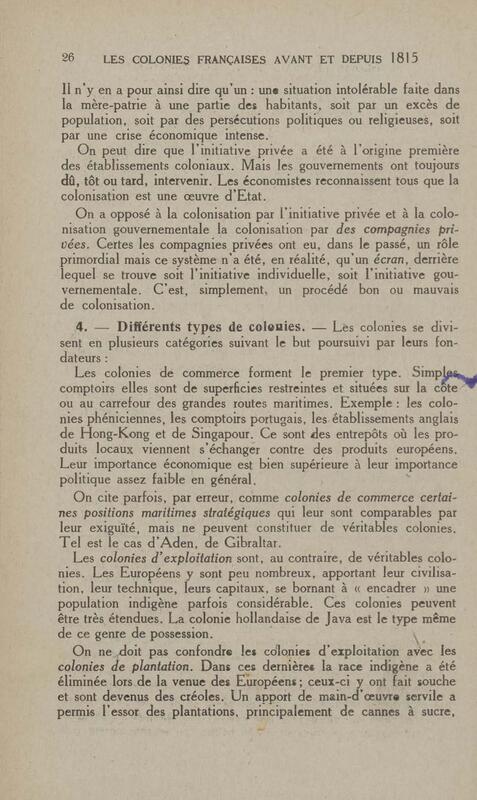 26 LES COLONIES FRANÇAISES AVANT ET DEPUIS 1815

Il n'y en a pour ainsi dire qu'un : une situation intolérable faite dans la mère-patrie à une partie des habitants, soit par un excès de population, soit par des persécutions politiques ou religieuses, soit par une crise économique intense.

On peut dire que l'initiative privée a été à l'origine première des établissements coloniaux. Mais les gouvernements ont toujours dû, tôt ou tard, intervenir. Les économistes reconnaissent tous que la colonisation est une œuvre d'Etat.

On a opposé à la colonisation par l'initiative privée et à la colonisation gouvernementale la colonisation par des compagnies privées. Certes les compagnies privées ont eu, dans le passé, un rôle primordial mais ce système n'a été, en réalité, qu'un écran, derrière lequel se trouve soit l'initiative individuelle, soit l'initiative gouvernementale. C'est, simplement, un procédé bon ou mauvais de colonisation.

4. — Différents types de colonies. — Les colonies se divisent en plusieurs catégories suivant le but poursuivi par leurs fondateurs :

Les colonies de commerce forment le premier type. Simples comptoirs elles sont de superficies restreintes et situées sur la côte ou au carrefour des grandes routes maritimes. Exemple : les colonies phéniciennes, les comptoirs portugais, les établissements anglais de Hong-Kong et de Singapour. Ce sont des entrepôts où les produits locaux viennent s'échanger contre des produits européens. Leur importance économique est bien supérieure à leur importance politique assez faible en général.

On cite parfois, par erreur, comme colonies de commerce certaines positions maritimes stratégiques qui leur sont comparables par leur exiguïté, mais ne peuvent constituer de véritables colonies. Tel est le cas d'Aden, de Gibraltar.

Les colonies d'exploitation sont, au contraire, de véritables colonies. Les Européens y sont peu nombreux, apportant leur civilisation, leur technique, leurs capitaux, se bornant à « encadrer » une population indigène parfois considérable. Ces colonies peuvent être très étendues. La colonie hollandaise de Java est le type même de ce genre de possession.

On ne doit pas confondre les colonies d'exploitation avec les colonies de plantation. Dans ces dernières la race indigène a été éliminée lors de la venue des Européens ; ceux-ci y ont fait souche et sont devenus des créoles. Un apport de main-d'œuvre servile a permis l'essor des plantations, principalement de cannes à sucre,